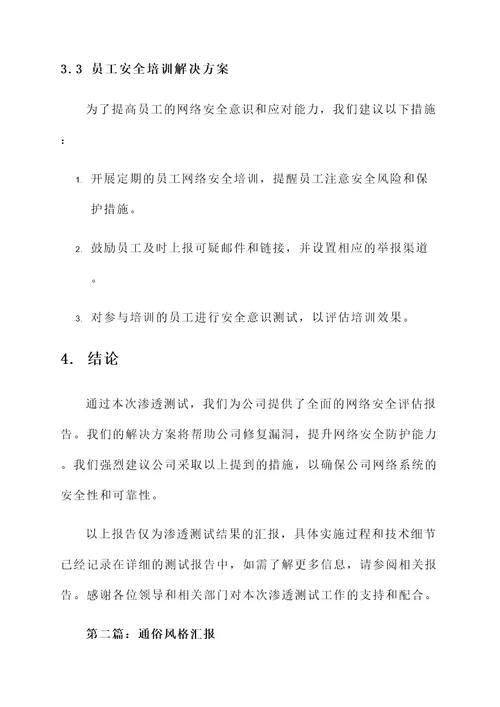 3.3 员工安全培训解决方案

为了提高员工的网络安全意识和应对能力，我们建议以下措施：

1. 开展定期的员工网络安全培训，提醒员工注意安全风险和保护措施。

2. 鼓励员工及时上报可疑邮件和链接，并设置相应的举报渠道。

3. 对参与培训的员工进行安全意识测试，以评估培训效果。

4. 结论

通过本次渗透测试，我们为公司提供了全面的网络安全评估报告。我们的解决方案将帮助公司修复漏洞，提升网络安全防护能力。我们强烈建议公司采取以上提到的措施，以确保公司网络系统的安全性和可靠性。

以上报告仅为渗透测试结果的汇报，具体实施过程和技术细节已经记录在详细的测试报告中，如需了解更多信息，请参阅相关报告。感谢各位领导和相关部门对本次渗透测试工作的支持和配合。

第二篇：通俗风格汇报